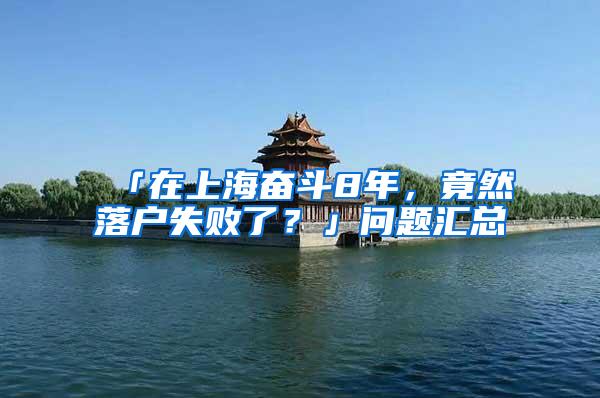 「在上海奋斗8年，竟然落户失败了？」问题汇总